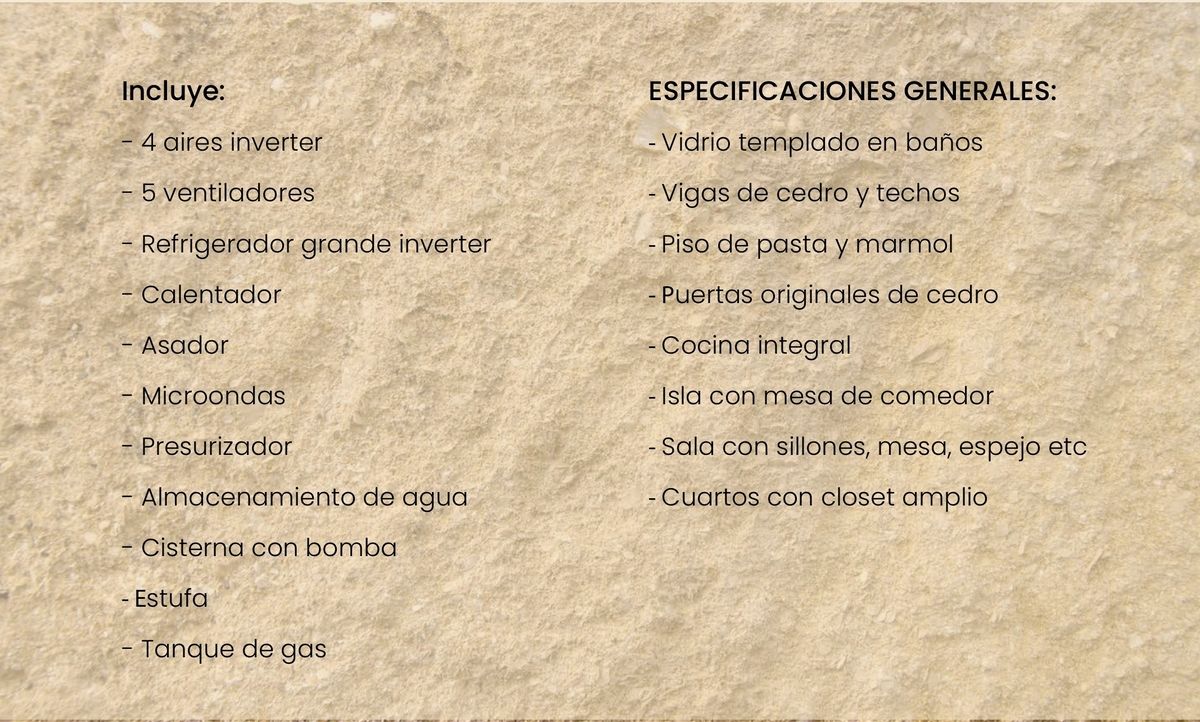 Incluye:

- 4 aires inverter
- 5 ventiladores
- Refrigerador grande inverter
- Calentador
- Asador
- Microondas
- Presurizador
- Almacenamiento de agua
- Cisterna con bomba
- Estufa
- Tanque de gas

ESPECIFICACIONES GENERALES:

- Vidrio templado en baños
- Vigas de cedro y techos
- Piso de pasta y marmol
- Puertas originales de cedro
- Cocina integral
- Isla con mesa de comedor
- Sala con sillones, mesa, espejo etc
- Cuartos con closet amplio